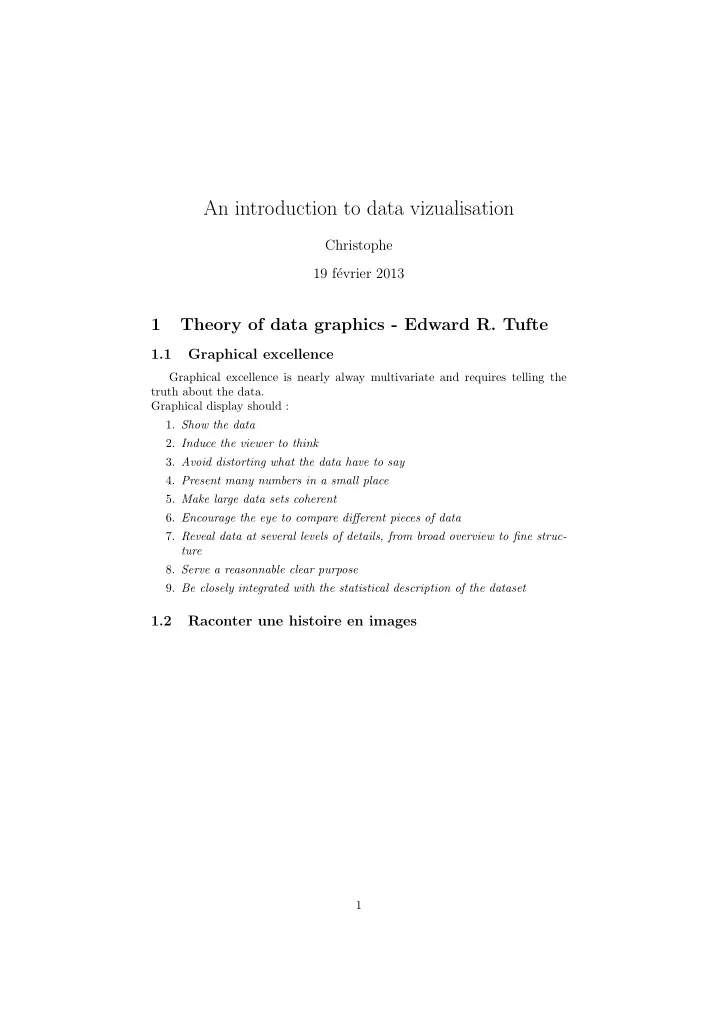 An introduction to data vizualisation

Christophe

19 février 2013

1 Theory of data graphics - Edward R. Tufte

1.1 Graphical excellence

Graphical excellence is nearly alway multivariate and requires telling the truth about the data.
Graphical display should :

1. Show the data
2. Induce the viewer to think
3. Avoid distorting what the data have to say
4. Present many numbers in a small place
5. Make large data sets coherent
6. Encourage the eye to compare different pieces of data
7. Reveal data at several levels of details, from broad overview to fine structure
8. Serve a reasonnable clear purpose
9. Be closely integrated with the statistical description of the dataset

1.2 Raconter une histoire en images

1